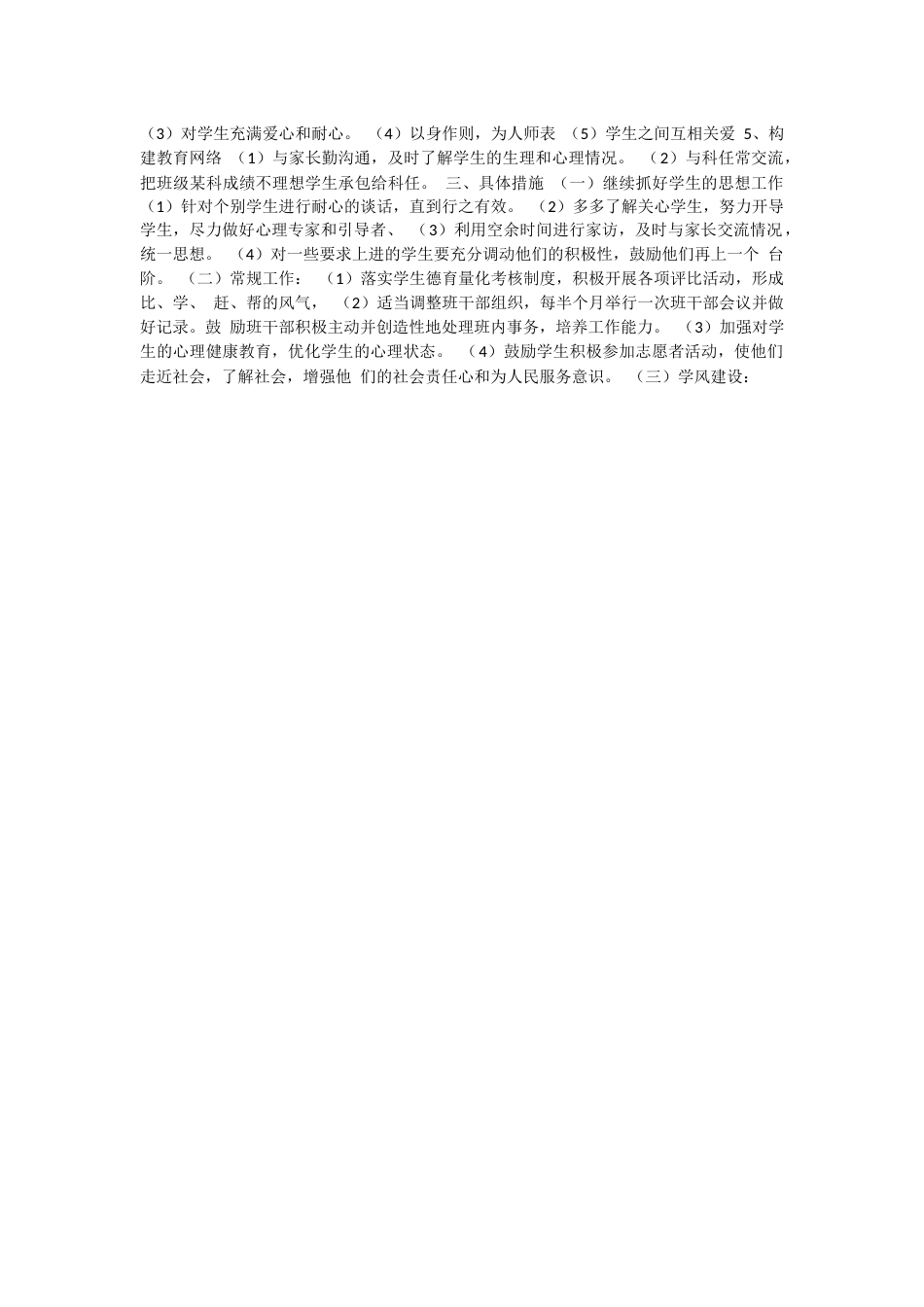 （3）对学生充满爱心和耐心。 （4）以身作则，为人师表 （5）学生之间互相关爱 5、构建教育网络 （1）与家长勤沟通，及时了解学生的生理和心理情况。 （2）与科任常交流，把班级某科成绩不理想学生承包给科任。 三、具体措施 （一）继续抓好学生的思想工作 （1）针对个别学生进行耐心的谈话，直到行之有效。 （2）多多了解关心学生，努力开导学生，尽力做好心理专家和引导者、 （3）利用空余时间进行家访，及时与家长交流情况，统一思想。 （4）对一些要求上进的学生要充分调动他们的积极性，鼓励他们再上一个 台阶。 （二）常规工作： （1）落实学生德育量化考核制度，积极开展各项评比活动，形成比、学、 赶、帮的风气， （2）适当调整班干部组织，每半个月举行一次班干部会议并做好记录。鼓 励班干部积极主动并创造性地处理班内事务，培养工作能力。 （3）加强对学生的心理健康教育，优化学生的心理状态。 （4）鼓励学生积极参加志愿者活动，使他们走近社会，了解社会，增强他 们的社会责任心和为人民服务意识。 （三）学风建设：